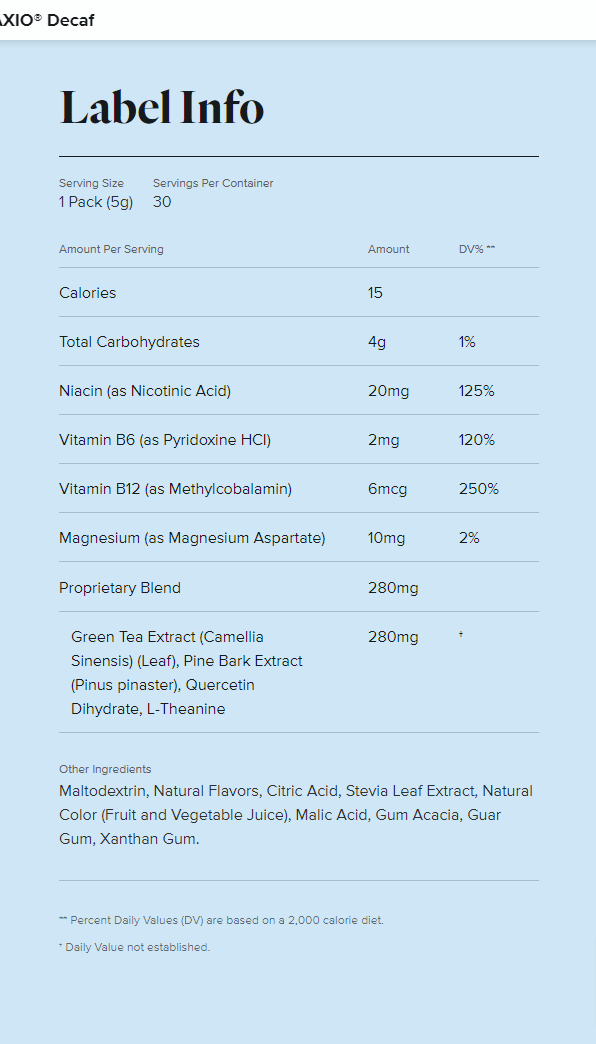 AXIO® Decaf

Label Info

Serving Size
1 Pack (5g)

Servings Per Container
30

| Amount Per Serving | Amount | DV% ** |
|---|---|---|
| Calories | 15 | |
| Total Carbohydrates | 4g | 1% |
| Niacin (as Nicotinic Acid) | 20mg | 125% |
| Vitamin B6 (as Pyridoxine HCl) | 2mg | 120% |
| Vitamin B12 (as Methylcobalamin) | 6mcg | 250% |
| Magnesium (as Magnesium Aspartate) | 10mg | 2% |
| Proprietary Blend | 280mg | |
| Green Tea Extract (Camellia Sinensis) (Leaf), Pine Bark Extract (Pinus pinaster), Quercetin Dihydrate, L-Theanine | 280mg | † |

Other Ingredients
Maltodextrin, Natural Flavors, Citric Acid, Stevia Leaf Extract, Natural Color (Fruit and Vegetable Juice), Malic Acid, Gum Acacia, Guar Gum, Xanthan Gum.

** Percent Daily Values (DV) are based on a 2,000 calorie diet.

† Daily Value not established.